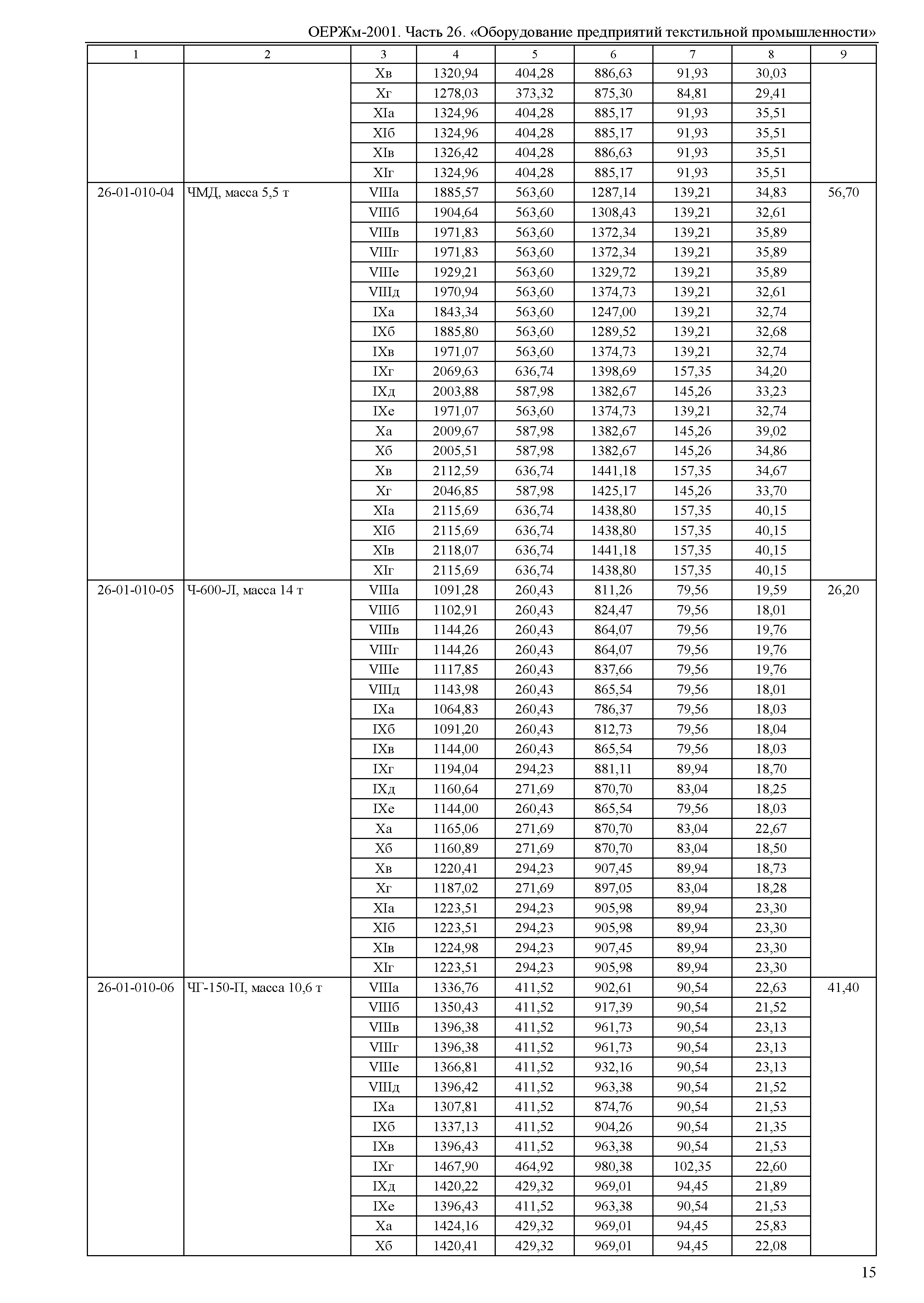 ОЕРЖм-2001. Часть 26. «Оборудование предприятий текстильной промышленности»

| 1 | 2 | 3 | 4 | 5 | 6 | 7 | 8 | 9 |
|---|---|---|---|---|---|---|---|---|
| | | Xв | 1320,94 | 404,28 | 886,63 | 91,93 | 30,03 | |
| | | Xг | 1278,03 | 373,32 | 875,30 | 84,81 | 29,41 | |
| | | XIа | 1324,96 | 404,28 | 885,17 | 91,93 | 35,51 | |
| | | XIб | 1324,96 | 404,28 | 885,17 | 91,93 | 35,51 | |
| | | XIв | 1326,42 | 404,28 | 886,63 | 91,93 | 35,51 | |
| | | XIг | 1324,96 | 404,28 | 885,17 | 91,93 | 35,51 | |
| 26-01-010-04 | ЧМД, масса 5,5 т | VIIIа | 1885,57 | 563,60 | 1287,14 | 139,21 | 34,83 | 56,70 |
| | | VIIIб | 1904,64 | 563,60 | 1308,43 | 139,21 | 32,61 | |
| | | VIIIв | 1971,83 | 563,60 | 1372,34 | 139,21 | 35,89 | |
| | | VIIIг | 1971,83 | 563,60 | 1372,34 | 139,21 | 35,89 | |
| | | VIIIе | 1929,21 | 563,60 | 1329,72 | 139,21 | 35,89 | |
| | | VIIIд | 1970,94 | 563,60 | 1374,73 | 139,21 | 32,61 | |
| | | IXа | 1843,34 | 563,60 | 1247,00 | 139,21 | 32,74 | |
| | | IXб | 1885,80 | 563,60 | 1289,52 | 139,21 | 32,68 | |
| | | IXв | 1971,07 | 563,60 | 1374,73 | 139,21 | 32,74 | |
| | | IXг | 2069,63 | 636,74 | 1398,69 | 157,35 | 34,20 | |
| | | IXд | 2003,88 | 587,98 | 1382,67 | 145,26 | 33,23 | |
| | | IXе | 1971,07 | 563,60 | 1374,73 | 139,21 | 32,74 | |
| | | Xа | 2009,67 | 587,98 | 1382,67 | 145,26 | 39,02 | |
| | | Xб | 2005,51 | 587,98 | 1382,67 | 145,26 | 34,86 | |
| | | Xв | 2112,59 | 636,74 | 1441,18 | 157,35 | 34,67 | |
| | | Xг | 2046,85 | 587,98 | 1425,17 | 145,26 | 33,70 | |
| | | XIа | 2115,69 | 636,74 | 1438,80 | 157,35 | 40,15 | |
| | | XIб | 2115,69 | 636,74 | 1438,80 | 157,35 | 40,15 | |
| | | XIв | 2118,07 | 636,74 | 1441,18 | 157,35 | 40,15 | |
| | | XIг | 2115,69 | 636,74 | 1438,80 | 157,35 | 40,15 | |
| 26-01-010-05 | Ч-600-Л, масса 14 т | VIIIа | 1091,28 | 260,43 | 811,26 | 79,56 | 19,59 | 26,20 |
| | | VIIIб | 1102,91 | 260,43 | 824,47 | 79,56 | 18,01 | |
| | | VIIIв | 1144,26 | 260,43 | 864,07 | 79,56 | 19,76 | |
| | | VIIIг | 1144,26 | 260,43 | 864,07 | 79,56 | 19,76 | |
| | | VIIIе | 1117,85 | 260,43 | 837,66 | 79,56 | 19,76 | |
| | | VIIIд | 1143,98 | 260,43 | 865,54 | 79,56 | 18,01 | |
| | | IXа | 1064,83 | 260,43 | 786,37 | 79,56 | 18,03 | |
| | | IXб | 1091,20 | 260,43 | 812,73 | 79,56 | 18,04 | |
| | | IXв | 1144,00 | 260,43 | 865,54 | 79,56 | 18,03 | |
| | | IXг | 1194,04 | 294,23 | 881,11 | 89,94 | 18,70 | |
| | | IXд | 1160,64 | 271,69 | 870,70 | 83,04 | 18,25 | |
| | | IXе | 1144,00 | 260,43 | 865,54 | 79,56 | 18,03 | |
| | | Xа | 1165,06 | 271,69 | 870,70 | 83,04 | 22,67 | |
| | | Xб | 1160,89 | 271,69 | 870,70 | 83,04 | 18,50 | |
| | | Xв | 1220,41 | 294,23 | 907,45 | 89,94 | 18,73 | |
| | | Xг | 1187,02 | 271,69 | 897,05 | 83,04 | 18,28 | |
| | | XIа | 1223,51 | 294,23 | 905,98 | 89,94 | 23,30 | |
| | | XIб | 1223,51 | 294,23 | 905,98 | 89,94 | 23,30 | |
| | | XIв | 1224,98 | 294,23 | 907,45 | 89,94 | 23,30 | |
| | | XIг | 1223,51 | 294,23 | 905,98 | 89,94 | 23,30 | |
| 26-01-010-06 | ЧГ-150-П, масса 10,6 т | VIIIа | 1336,76 | 411,52 | 902,61 | 90,54 | 22,63 | 41,40 |
| | | VIIIб | 1350,43 | 411,52 | 917,39 | 90,54 | 21,52 | |
| | | VIIIв | 1396,38 | 411,52 | 961,73 | 90,54 | 23,13 | |
| | | VIIIг | 1396,38 | 411,52 | 961,73 | 90,54 | 23,13 | |
| | | VIIIе | 1366,81 | 411,52 | 932,16 | 90,54 | 23,13 | |
| | | VIIIд | 1396,42 | 411,52 | 963,38 | 90,54 | 21,52 | |
| | | IXа | 1307,81 | 411,52 | 874,76 | 90,54 | 21,53 | |
| | | IXб | 1337,13 | 411,52 | 904,26 | 90,54 | 21,35 | |
| | | IXв | 1396,43 | 411,52 | 963,38 | 90,54 | 21,53 | |
| | | IXг | 1467,90 | 464,92 | 980,38 | 102,35 | 22,60 | |
| | | IXд | 1420,22 | 429,32 | 969,01 | 94,45 | 21,89 | |
| | | IXе | 1396,43 | 411,52 | 963,38 | 90,54 | 21,53 | |
| | | Xа | 1424,16 | 429,32 | 969,01 | 94,45 | 25,83 | |
| | | Xб | 1420,41 | 429,32 | 969,01 | 94,45 | 22,08 | |

15